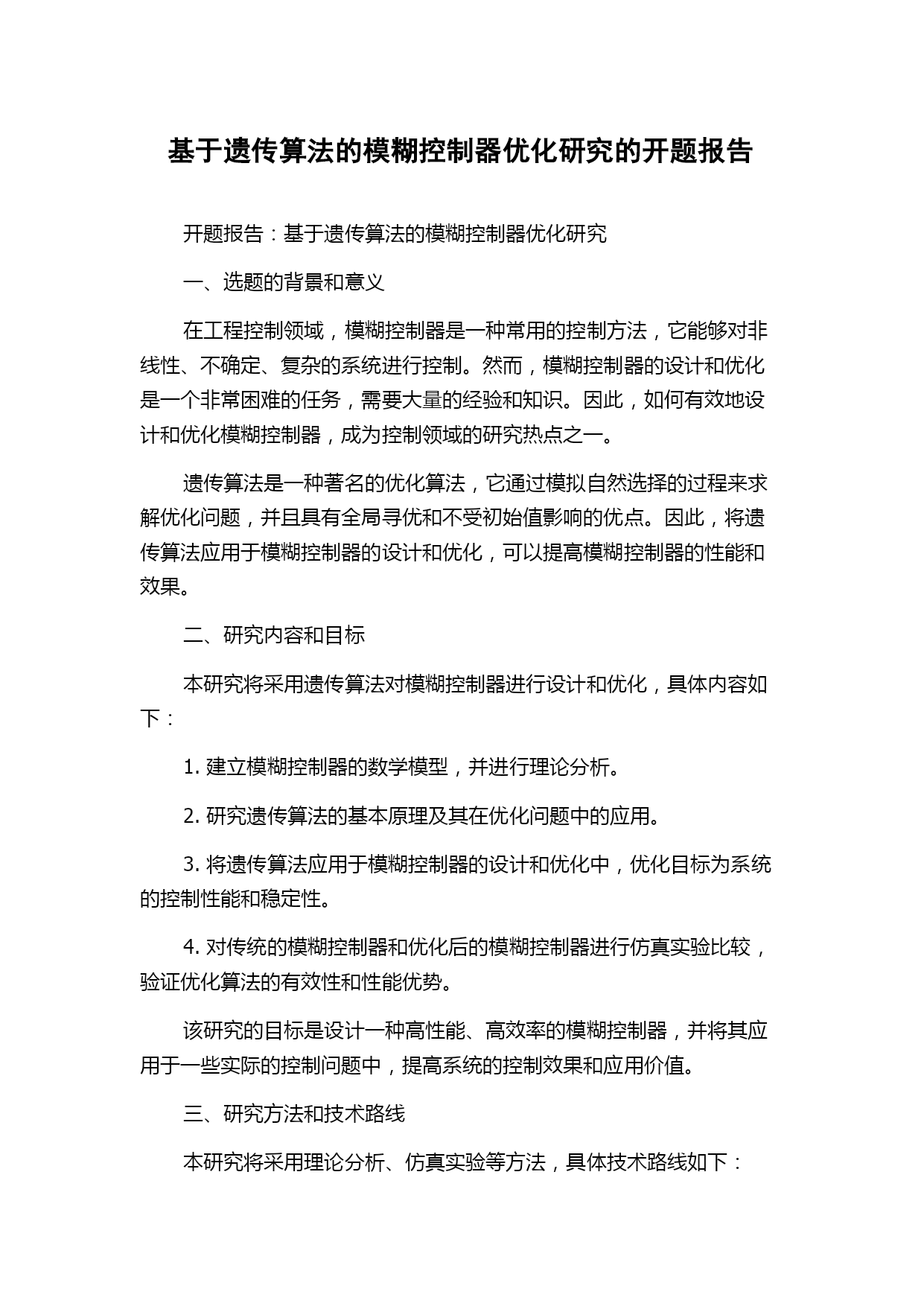 基于遗传算法的模糊控制器优化研究的开题报告

开题报告：基于遗传算法的模糊控制器优化研究

一、选题的背景和意义

在工程控制领域，模糊控制器是一种常用的控制方法，它能够对非线性、不确定、复杂的系统进行控制。然而，模糊控制器的设计和优化是一个非常困难的任务，需要大量的经验和知识。因此，如何有效地设计和优化模糊控制器，成为控制领域的研究热点之一。

遗传算法是一种著名的优化算法，它通过模拟自然选择的过程来求解优化问题，并且具有全局寻优和不受初始值影响的优点。因此，将遗传算法应用于模糊控制器的设计和优化，可以提高模糊控制器的性能和效果。

二、研究内容和目标

本研究将采用遗传算法对模糊控制器进行设计和优化，具体内容如下：

1. 建立模糊控制器的数学模型，并进行理论分析。

2. 研究遗传算法的基本原理及其在优化问题中的应用。

3. 将遗传算法应用于模糊控制器的设计和优化中，优化目标为系统的控制性能和稳定性。

4. 对传统的模糊控制器和优化后的模糊控制器进行仿真实验比较，验证优化算法的有效性和性能优势。

该研究的目标是设计一种高性能、高效率的模糊控制器，并将其应用于一些实际的控制问题中，提高系统的控制效果和应用价值。

三、研究方法和技术路线

本研究将采用理论分析、仿真实验等方法，具体技术路线如下：